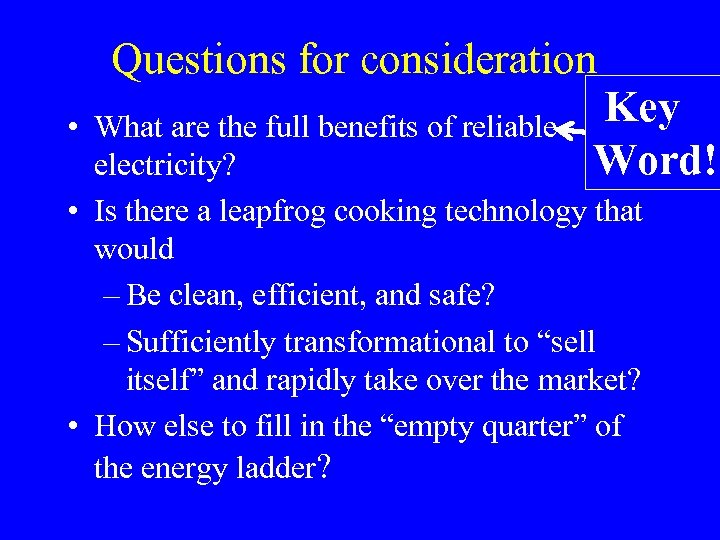 Questions for consideration

Key Word!

• What are the full benefits of reliable electricity?

• Is there a leapfrog cooking technology that would

– Be clean, efficient, and safe?

– Sufficiently transformational to “sell itself” and rapidly take over the market?

• How else to fill in the “empty quarter” of the energy ladder?